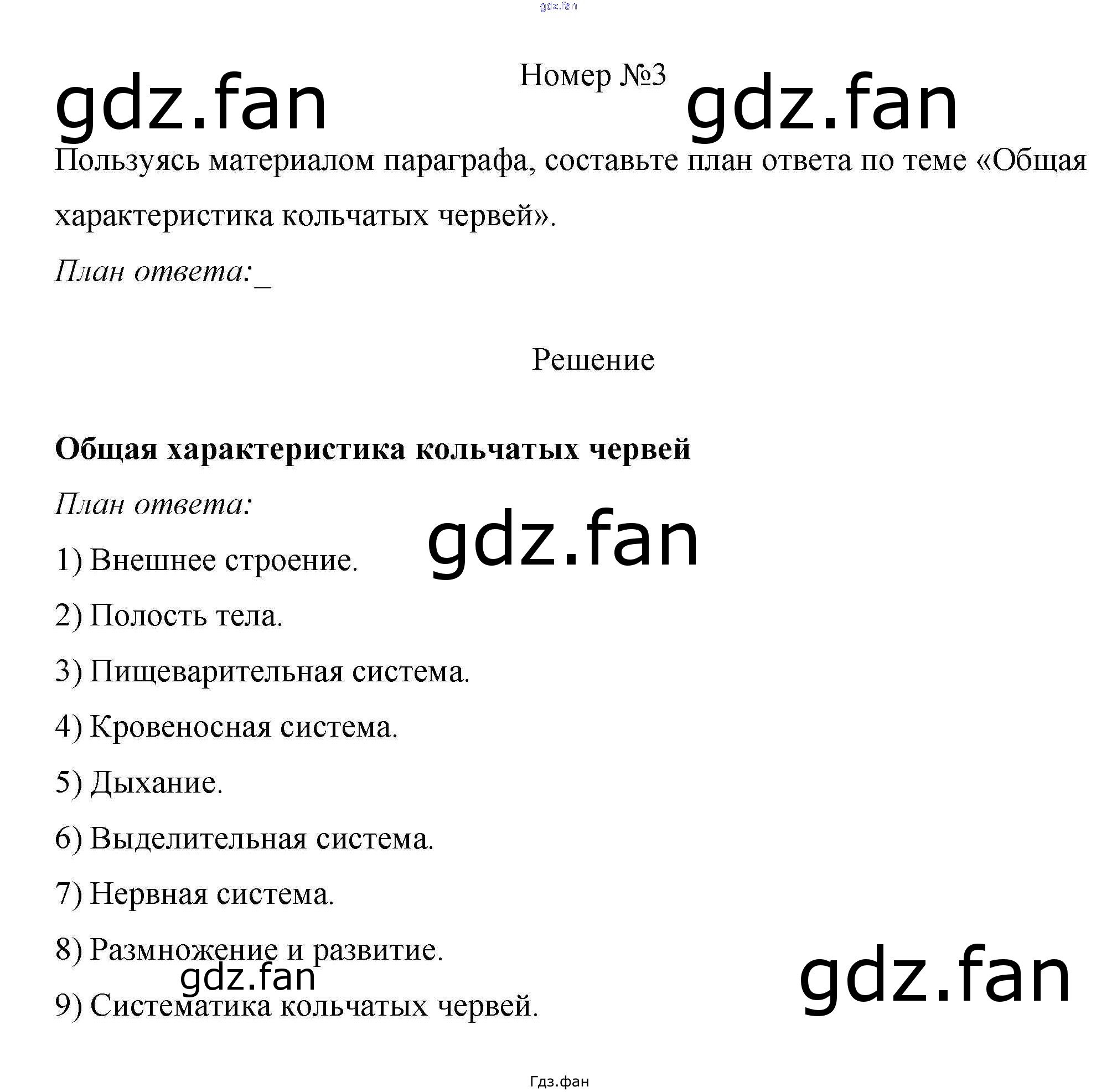 Номер №3

Пользуясь материалом параграфа, составьте план ответа по теме «Общая характеристика кольчатых червей».

План ответа:____

Решение

Общая характеристика кольчатых червей

План ответа:

1) Внешнее строение.

2) Полость тела.

3) Пищеварительная система.

4) Кровеносная система.

5) Дыхание.

6) Выделительная система.

7) Нервная система.

8) Размножение и развитие.

9) Систематика кольчатых червей.

Гдз.фан

gdz.fan